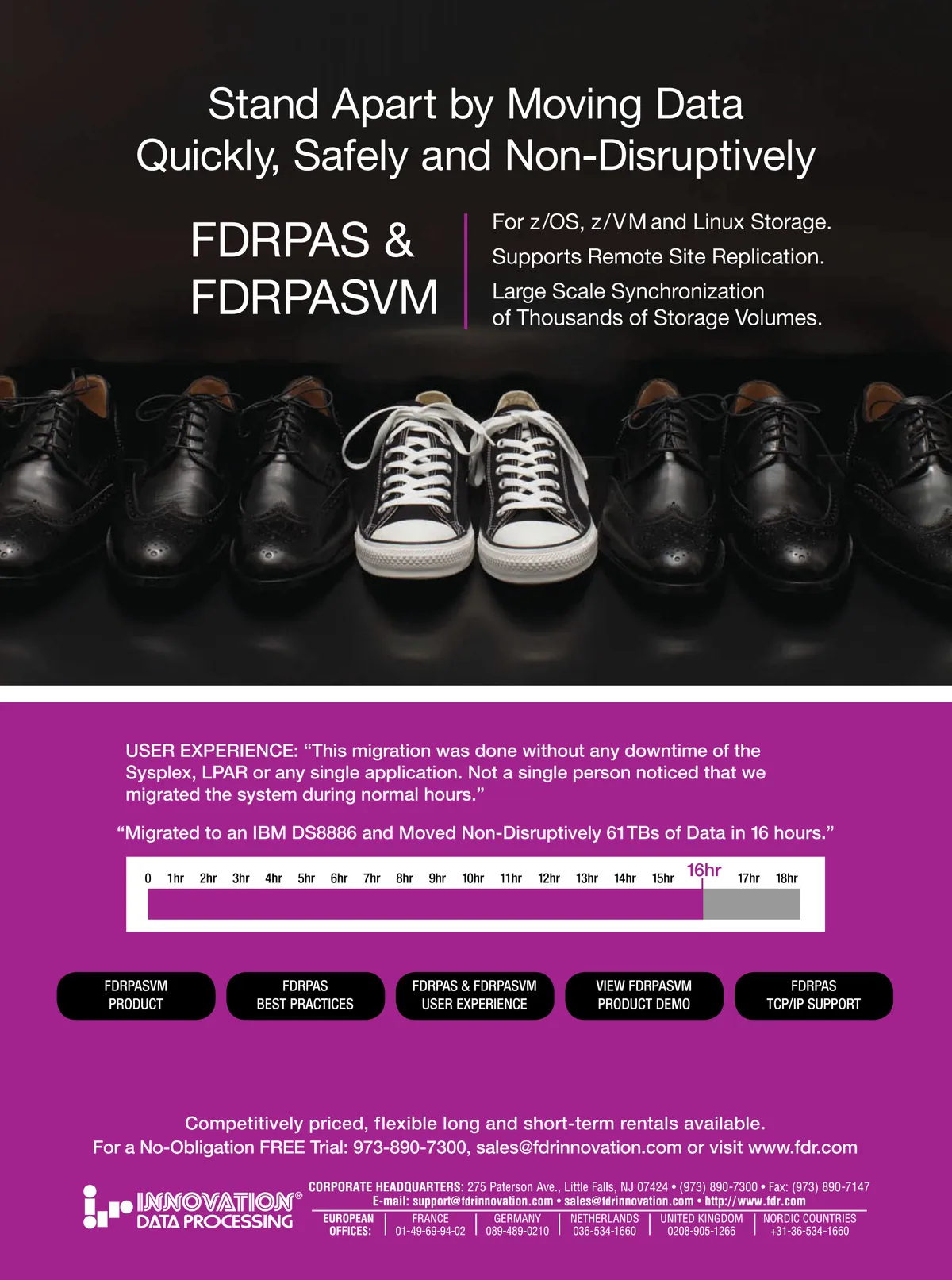 Stand Apart by Moving Data Quickly, Safely and Non-Disruptively

FDRPAS & FDRPASVM

For z/OS, z/VM and Linux Storage.

Supports Remote Site Replication.

Large Scale Synchronization of Thousands of Storage Volumes.

USER EXPERIENCE: "This migration was done without any downtime of the Sysplex, LPAR or any single application. Not a single person noticed that we migrated the system during normal hours."

"Migrated to an IBM DS8886 and Moved Non-Disruptively 61TBs of Data in 16 hours."

0 1hr 2hr 3hr 4hr 5hr 6hr 7hr 8hr 9hr 10hr 11hr 12hr 13hr 14hr 15hr 16hr 17hr 18hr

FDRPASVM PRODUCT

FDRPAS BEST PRACTICES

FDRPAS & FDRPASVM USER EXPERIENCE

VIEW FDRPASVM PRODUCT DEMO

FDRPAS TCP/IP SUPPORT

Competitively priced, flexible long and short-term rentals available.
For a No-Obligation FREE Trial: 973-890-7300, sales@fdrinnovation.com or visit www.fdr.com

INNOVATION® DATA PROCESSING

CORPORATE HEADQUARTERS: 275 Paterson Ave., Little Falls, NJ 07424 • (973) 890-7300 • Fax: (973) 890-7147
E-mail: support@fdrinnovation.com • sales@fdrinnovation.com • http://www.fdr.com

EUROPEAN OFFICES:
FRANCE 01-49-69-94-02
GERMANY 089-489-0210
NETHERLANDS 036-534-1660
UNITED KINGDOM 0208-905-1266
NORDIC COUNTRIES +31-36-534-1660